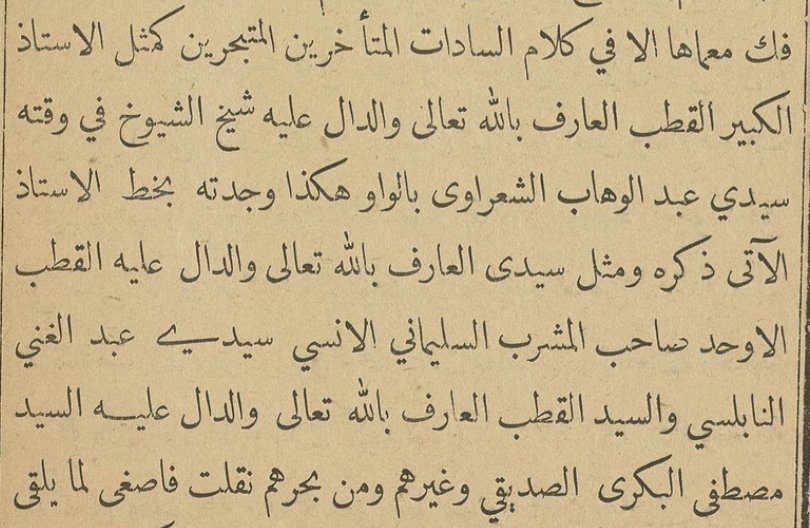 فك معماها الا في كلام السادات المتأخرين المتبحرين كمثل الاستاذ الكبير القطب العارف بالله تعالى والدال عليه شيخ الشيوخ في وقته سيدي عبد الوهاب الشعراوى بالواو هكذا وجدته بخط الاستاذ الآتى ذكره ومثل سيدى العارف بالله تعالى والدال عليه القطب الاوحد صاحب المشرب السليماني الانسي سيدي عبد الغني النابلسي والسيد القطب العارف بالله تعالى والدال عليه السيد مصطفى البكرى الصديقي وغيرهم ومن بحرهم نقلت فاصغى لما يلقى